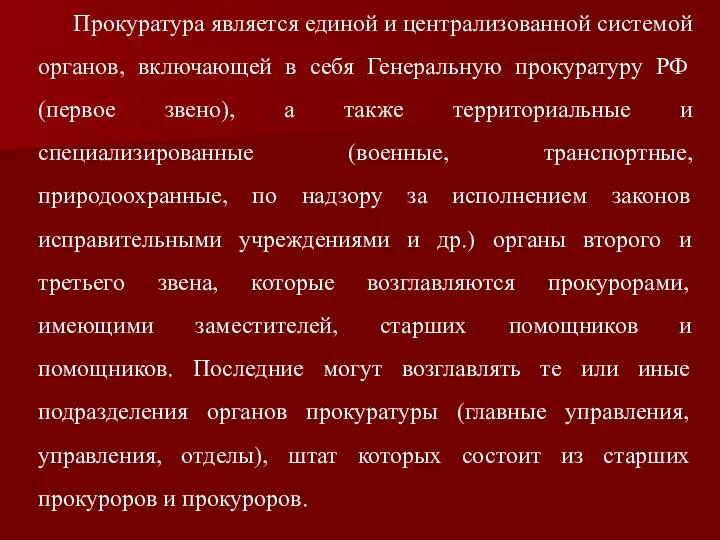 Прокуратура является единой и централизованной системой органов, включающей в себя Генеральную прокуратуру РФ (первое звено), а также территориальные и специализированные (военные, транспортные, природоохранные, по надзору за исполнением законов исправительными учреждениями и др.) органы второго и третьего звена, которые возглавляются прокурорами, имеющими заместителей, старших помощников и помощников. Последние могут возглавлять те или иные подразделения органов прокуратуры (главные управления, управления, отделы), штат которых состоит из старших прокуроров и прокуроров.